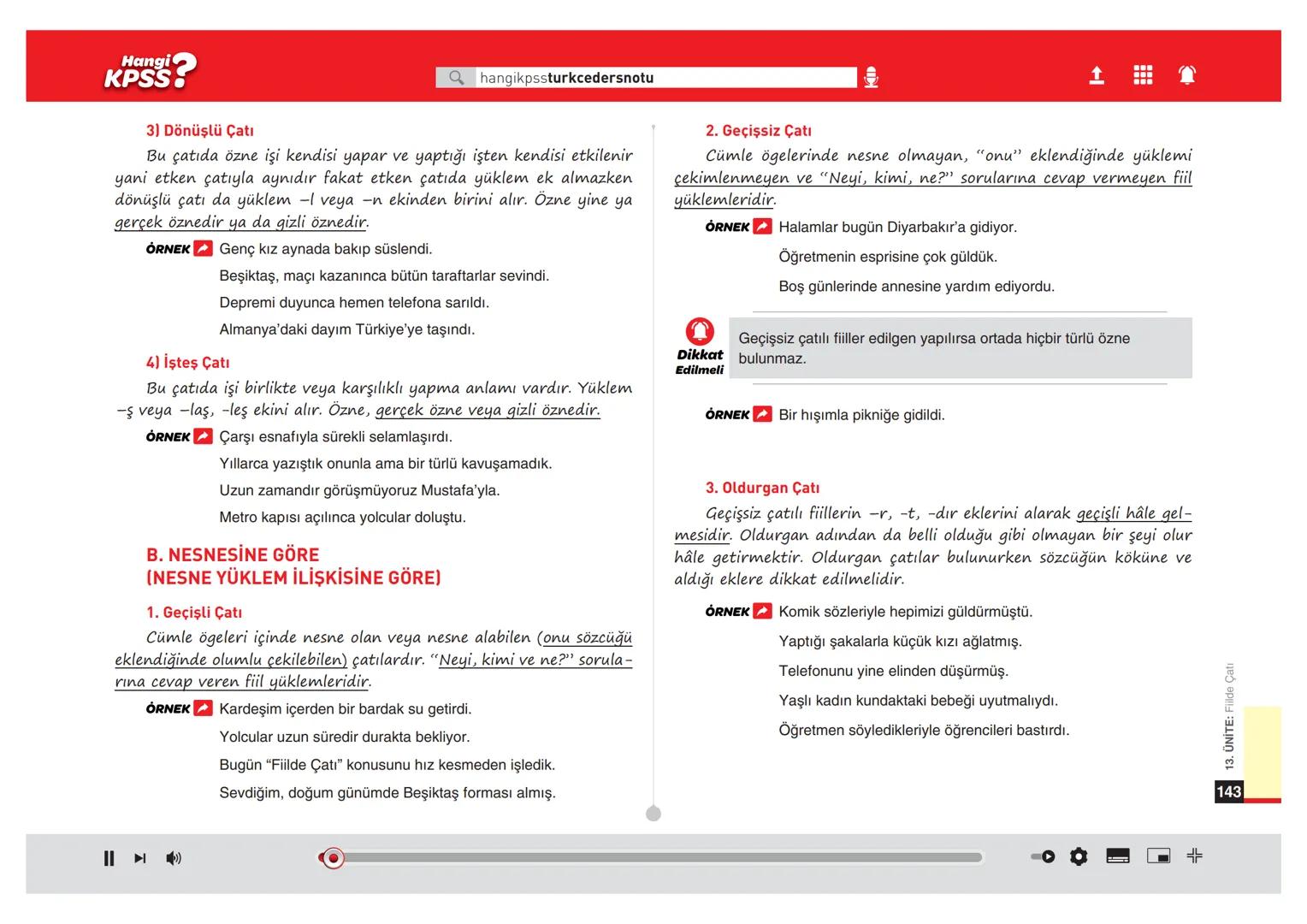 Hangi KPSS?

hangikpssturkcedersnotu

3) Dönüşlü Çatı

Bu çatıda özne işi kendisi yapar ve yaptığı işten kendisi etkilenir yani etken çatıyla aynıdır fakat etken çatıda yüklem ek almazken dönüşlü çatı da yüklem –l veya –n ekinden birini alır. Özne yine ya gerçek öznedir ya da gizli öznedir.

ÖRNEK Genç kız aynada bakıp süslendi.

Beşiktaş, maçı kazanınca bütün taraftarlar sevindi.

Depremi duyunca hemen telefona sarıldı.

Almanya'daki dayım Türkiye'ye taşındı.

4) İşteş Çatı

Bu çatıda işi birlikte veya karşılıklı yapma anlamı vardır. Yüklem –ş veya –laş, -leş ekini alır. Özne, gerçek özne veya gizli öznedir.

ÖRNEK Çarşı esnafıyla sürekli selamlaşırdı.

Yıllarca yazıştık onunla ama bir türlü kavuşamadık.

Uzun zamandır görüşmüyoruz Mustafa'yla.

Metro kapısı açılınca yolcular doluştu.

B. NESNESİNE GÖRE (NESNE YÜKLEM İLİŞKİSİNE GÖRE)

1. Geçişli Çatı

Cümle ögeleri içinde nesne olan veya nesne alabilen (onu sözcüğü eklendiğinde olumlu çekilebilen) çatılardır. "Neyi, kimi ve ne?" sorularına cevap veren fiil yüklemleridir.

ÖRNEK Kardeşim içerden bir bardak su getirdi.

Yolcular uzun süredir durakta bekliyor.

Bugün "Fiilde Çatı" konusunu hız kesmeden işledik.

Sevdiğim, doğum günümde Beşiktaş forması almış.

2. Geçişsiz Çatı

Cümle ögelerinde nesne olmayan, "onu" eklendiğinde yüklemi çekimlenmeyen ve "Neyi, kimi, ne?" sorularına cevap vermeyen fiil yüklemleridir.

ÖRNEK Halamlar bugün Diyarbakır'a gidiyor.

Öğretmenin esprisine çok güldük.

Boş günlerinde annesine yardım ediyordu.

Dikkat Edilmeli

Geçişsiz çatılı fiiller edilgen yapılırsa ortada hiçbir türlü özne bulunmaz.

ÖRNEK Bir hışımla pikniğe gidildi.

3. Oldurgan Çatı

Geçişsiz çatılı fiillerin –r, -t, -dır eklerini alarak geçişli hâle gelmesidir. Oldurgan adından da belli olduğu gibi olmayan bir şeyi olur hâle getirmektir. Oldurgan çatılar bulunurken sözcüğün köküne ve aldığı eklere dikkat edilmelidir.

ÖRNEK Komik sözleriyle hepimizi güldürmüştü.

Yaptığı şakalarla küçük kızı ağlatmış.

Telefonunu yine elinden düşürmüş.

Yaşlı kadın kundaktaki bebeği uyutmalıydı.

Öğretmen söyledikleriyle öğrencileri bastırdı.

13. ÜNİTE: Fiilde Çatı

143